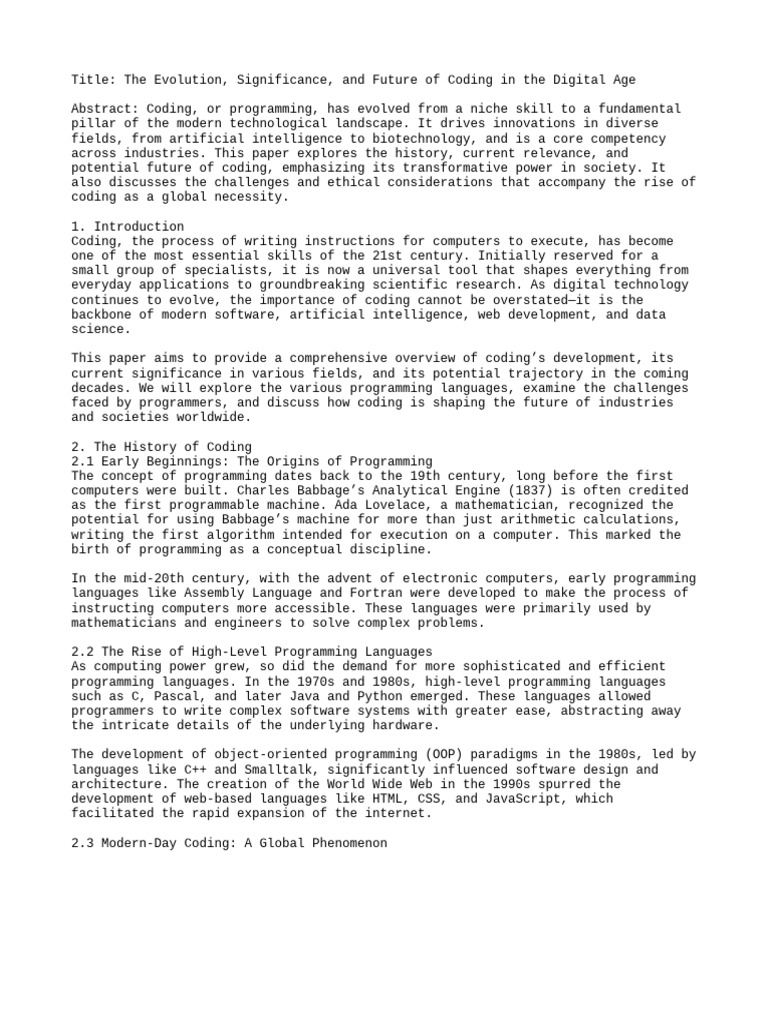 Title: The Evolution, Significance, and Future of Coding in the Digital Age

Abstract: Coding, or programming, has evolved from a niche skill to a fundamental pillar of the modern technological landscape. It drives innovations in diverse fields, from artificial intelligence to biotechnology, and is a core competency across industries. This paper explores the history, current relevance, and potential future of coding, emphasizing its transformative power in society. It also discusses the challenges and ethical considerations that accompany the rise of coding as a global necessity.

1. Introduction
Coding, the process of writing instructions for computers to execute, has become one of the most essential skills of the 21st century. Initially reserved for a small group of specialists, it is now a universal tool that shapes everything from everyday applications to groundbreaking scientific research. As digital technology continues to evolve, the importance of coding cannot be overstated—it is the backbone of modern software, artificial intelligence, web development, and data science.

This paper aims to provide a comprehensive overview of coding's development, its current significance in various fields, and its potential trajectory in the coming decades. We will explore the various programming languages, examine the challenges faced by programmers, and discuss how coding is shaping the future of industries and societies worldwide.

2. The History of Coding
2.1 Early Beginnings: The Origins of Programming
The concept of programming dates back to the 19th century, long before the first computers were built. Charles Babbage's Analytical Engine (1837) is often credited as the first programmable machine. Ada Lovelace, a mathematician, recognized the potential for using Babbage's machine for more than just arithmetic calculations, writing the first algorithm intended for execution on a computer. This marked the birth of programming as a conceptual discipline.

In the mid-20th century, with the advent of electronic computers, early programming languages like Assembly Language and Fortran were developed to make the process of instructing computers more accessible. These languages were primarily used by mathematicians and engineers to solve complex problems.

2.2 The Rise of High-Level Programming Languages
As computing power grew, so did the demand for more sophisticated and efficient programming languages. In the 1970s and 1980s, high-level programming languages such as C, Pascal, and later Java and Python emerged. These languages allowed programmers to write complex software systems with greater ease, abstracting away the intricate details of the underlying hardware.

The development of object-oriented programming (OOP) paradigms in the 1980s, led by languages like C++ and Smalltalk, significantly influenced software design and architecture. The creation of the World Wide Web in the 1990s spurred the development of web-based languages like HTML, CSS, and JavaScript, which facilitated the rapid expansion of the internet.

2.3 Modern-Day Coding: A Global Phenomenon